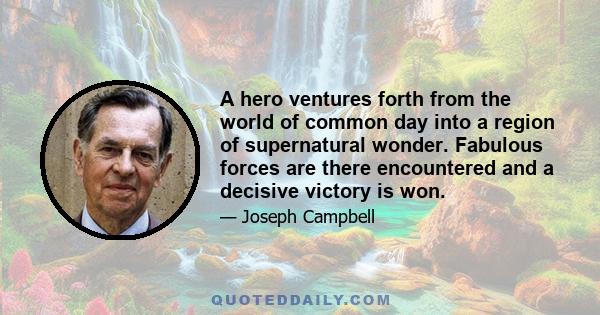 A hero ventures forth from the world of common day into a region of supernatural wonder. Fabulous forces are there encountered and a decisive victory is won.

— Joseph Campbell

QUOTEDDAILY.COM